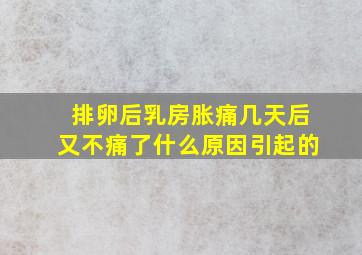 排卵后乳房胀痛几天后又不痛了什么原因引起的